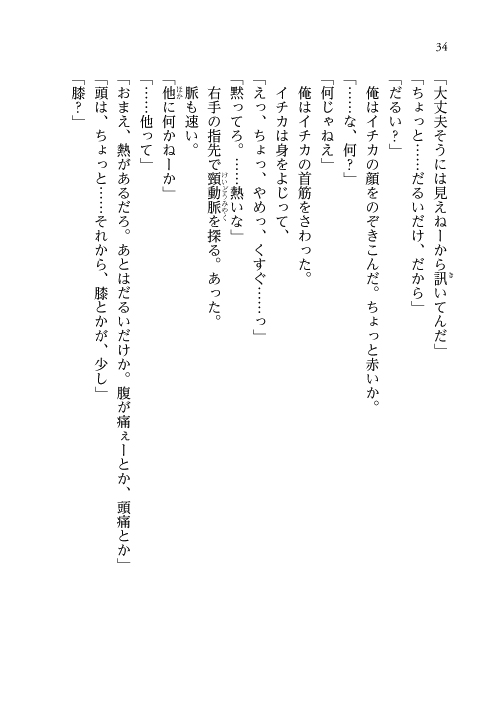 34

「大丈夫そうには見えねーから訊いてんだ」

「ちょっと……だるいだけ、だから」

「だるい？」

俺はイチカの顔をのぞきこんだ。ちょっと赤いか。

「……な、何？」

「何じゃねえ」

俺はイチカの首筋をさわった。

イチカは身をよじって、

「えっ、ちょっ、やめっ、くすぐ……っ」

「黙ってろ。……熱いな」

右手の指先で頸動脈を探る。あった。

脈も速い。

「他に何かねーか」

「……他って」

「おまえ、熱があるだろ。あとはだるいだけか。腹が痛ぇーとか、頭痛とか」

「頭は、ちょっと……それから、膝とかが、少し」

「膝？」